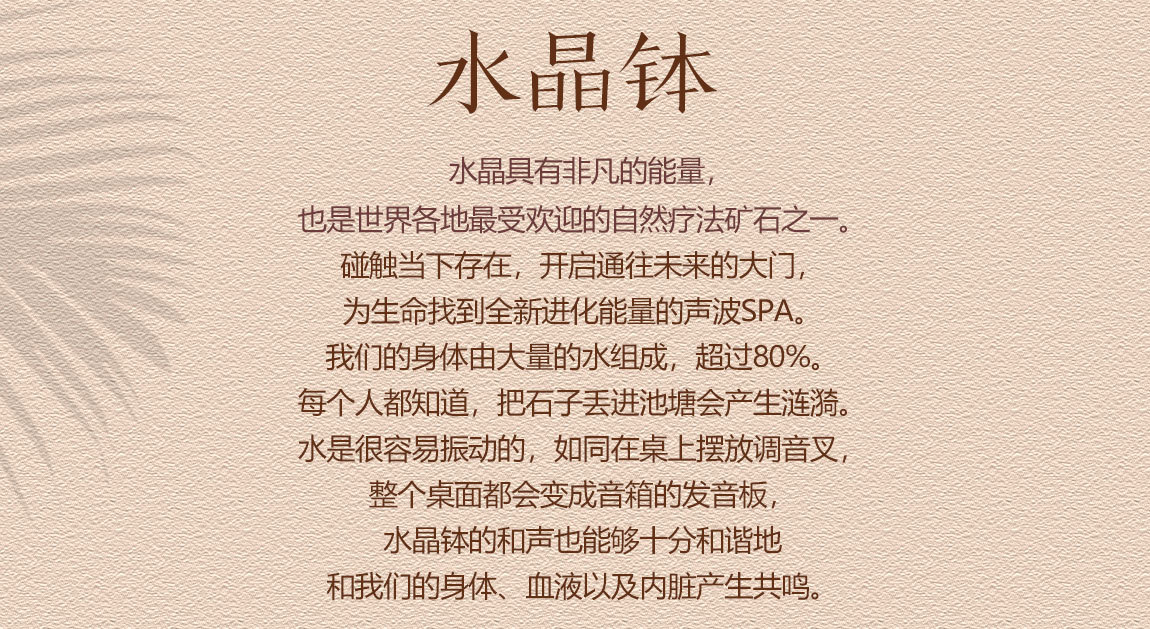 水晶钵

水晶具有非凡的能量，
也是世界各地最受欢迎的自然疗法矿石之一。
碰触当下存在，开启通往未来的大门，
为生命找到全新进化能量的声波SPA。
我们的身体由大量的水组成，超过80%。
每个人都知道，把石子丢进池塘会产生涟漪。
水是很容易振动的，如同在桌上摆放调音叉，
整个桌面都会变成音箱的发音板，
水晶钵的和声也能够十分和谐地
和我们的身体、血液以及内脏产生共鸣。